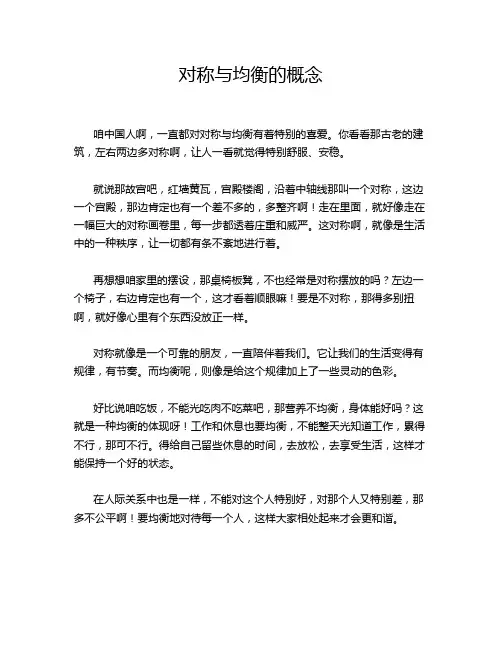 对称与均衡的概念

咱中国人啊，一直都对对称与均衡有着特别的喜爱。你看看那古老的建筑，左右两边多对称啊，让人一看就觉得特别舒服、安稳。

就说那故宫吧，红墙黄瓦，宫殿楼阁，沿着中轴线那叫一个对称，这边一个宫殿，那边肯定也有一个差不多的，多整齐啊！走在里面，就好像走在一幅巨大的对称画卷里，每一步都透着庄重和威严。这对称啊，就像是生活中的一种秩序，让一切都有条不紊地进行着。

再想想咱家里的摆设，那桌椅板凳，不也经常是对称摆放的吗？左边一个椅子，右边肯定也有一个，这才看着顺眼嘛！要是不对称，那得多别扭啊，就好像心里有个东西没放正一样。

对称就像是一个可靠的朋友，一直陪伴着我们。它让我们的生活变得有规律，有节奏。而均衡呢，则像是给这个规律加上了一些灵动的色彩。

好比说咱吃饭，不能光吃肉不吃菜吧，那营养不均衡，身体能好吗？这就是一种均衡的体现呀！工作和休息也要均衡，不能整天光知道工作，累得不行，那可不行。得给自己留些休息的时间，去放松，去享受生活，这样才能保持一个好的状态。

在人际关系中也是一样，不能对这个人特别好，对那个人又特别差，那多不公平啊！要均衡地对待每一个人，这样大家相处起来才会更和谐。